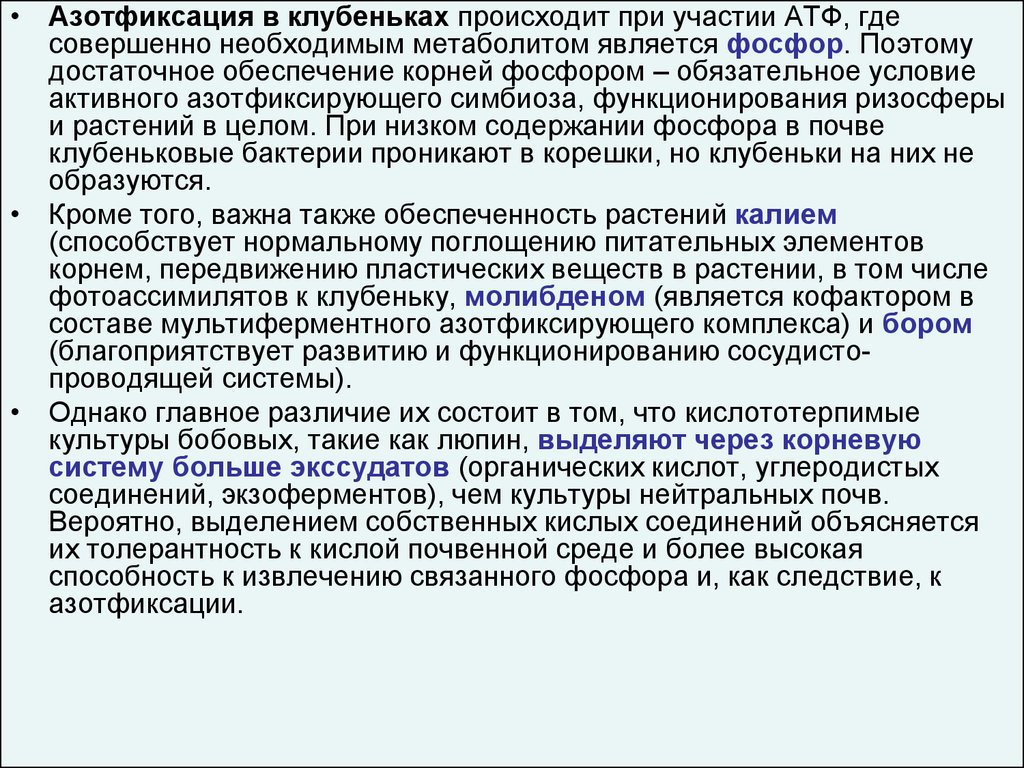 • Азотфиксация в клубеньках происходит при участии АТФ, где совершенно необходимым метаболитом является фосфор. Поэтому достаточное обеспечение корней фосфором – обязательное условие активного азотфиксирующего симбиоза, функционирования ризосферы и растений в целом. При низком содержании фосфора в почве клубеньковые бактерии проникают в корешки, но клубеньки на них не образуются.

• Кроме того, важна также обеспеченность растений калием (способствует нормальному поглощению питательных элементов корнем, передвижению пластических веществ в растении, в том числе фотоассимилятов к клубеньку, молибденом (является кофактором в составе мультиферментного азотфиксирующего комплекса) и бором (благоприятствует развитию и функционированию сосудисто-проводящей системы).

• Однако главное различие их состоит в том, что кислототерпимые культуры бобовых, такие как люпин, выделяют через корневую систему больше экссудатов (органических кислот, углеродистых соединений, экзоферментов), чем культуры нейтральных почв. Вероятно, выделением собственных кислых соединений объясняется их толерантность к кислой почвенной среде и более высокая способность к извлечению связанного фосфора и, как следствие, к азотфиксации.